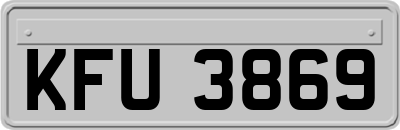 KFU 3869